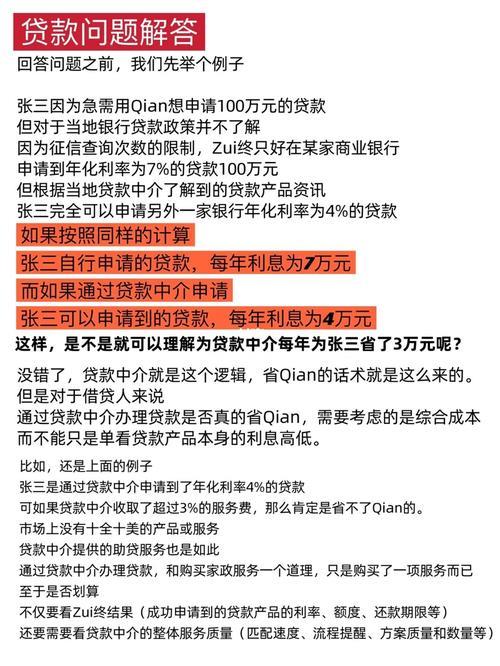 贷款问题解答
回答问题之前，我们先举个例子

张三因为急需用Qian想申请100万元的贷款
但对于当地银行贷款政策并不了解
因为征信查询次数的限制，Zui终只好在某家商业银行
申请到年化利率为7%的贷款100万元
但根据当地贷款中介了解到的贷款产品资讯
张三完全可以申请另外一家银行年化利率为4%的贷款
如果按照同样的计算
张三自行申请的贷款，每年利息为7万元
而如果通过贷款中介申请
张三可以申请到的贷款，每年利息为4万元
这样，是不是就可以理解为贷款中介每年为张三省了3万元呢？

没错了，贷款中介就是这个逻辑，省Qian的话术就是这么来的。
但是对于借贷人来说
通过贷款中介办理贷款是否真的省Qian，需要考虑的是综合成本
而不能只是单看贷款产品本身的利息高低。

比如，还是上面的例子
张三是通过贷款中介申请到了年化利率4%的贷款
可如果贷款中介收取了超过3%的服务费，那么肯定是省不了Qian的。
市场上没有十全十美的产品或服务
贷款中介提供的助贷服务也是如此
通过贷款中介办理贷款，和购买家政服务一个道理，只是购买了一项服务而已
至于是否划算
不仅要看Zui终结果（成功申请到的贷款产品的利率、额度、还款期限等）
还要需要看贷款中介的整体服务质量（匹配速度、流程提醒、方案质量和数量等）